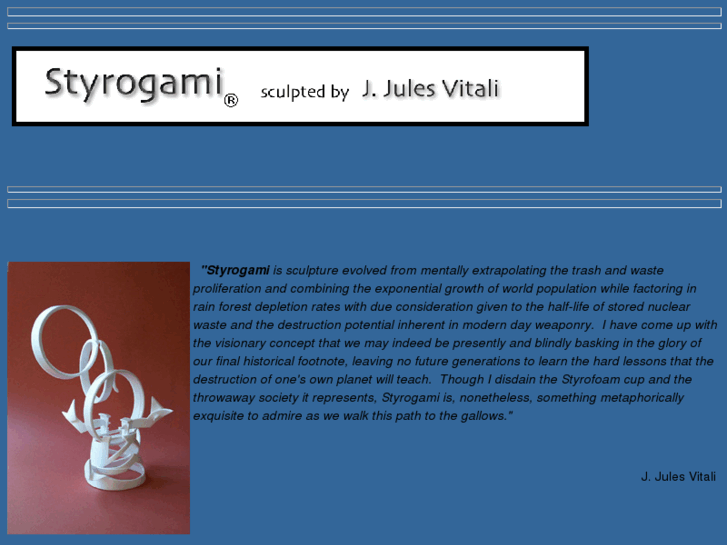 Styrogami® sculpted by J. Jules Vitali

"Styrogami is sculpture evolved from mentally extrapolating the trash and waste proliferation and combining the exponential growth of world population while factoring in rain forest depletion rates with due consideration given to the half-life of stored nuclear waste and the destruction potential inherent in modern day weaponry. I have come up with the visionary concept that we may indeed be presently and blindly basking in the glory of our final historical footnote, leaving no future generations to learn the hard lessons that the destruction of one's own planet will teach. Though I disdain the Styrofoam cup and the throwaway society it represents, Styrogami is, nonetheless, something metaphorically exquisite to admire as we walk this path to the gallows."

J. Jules Vitali